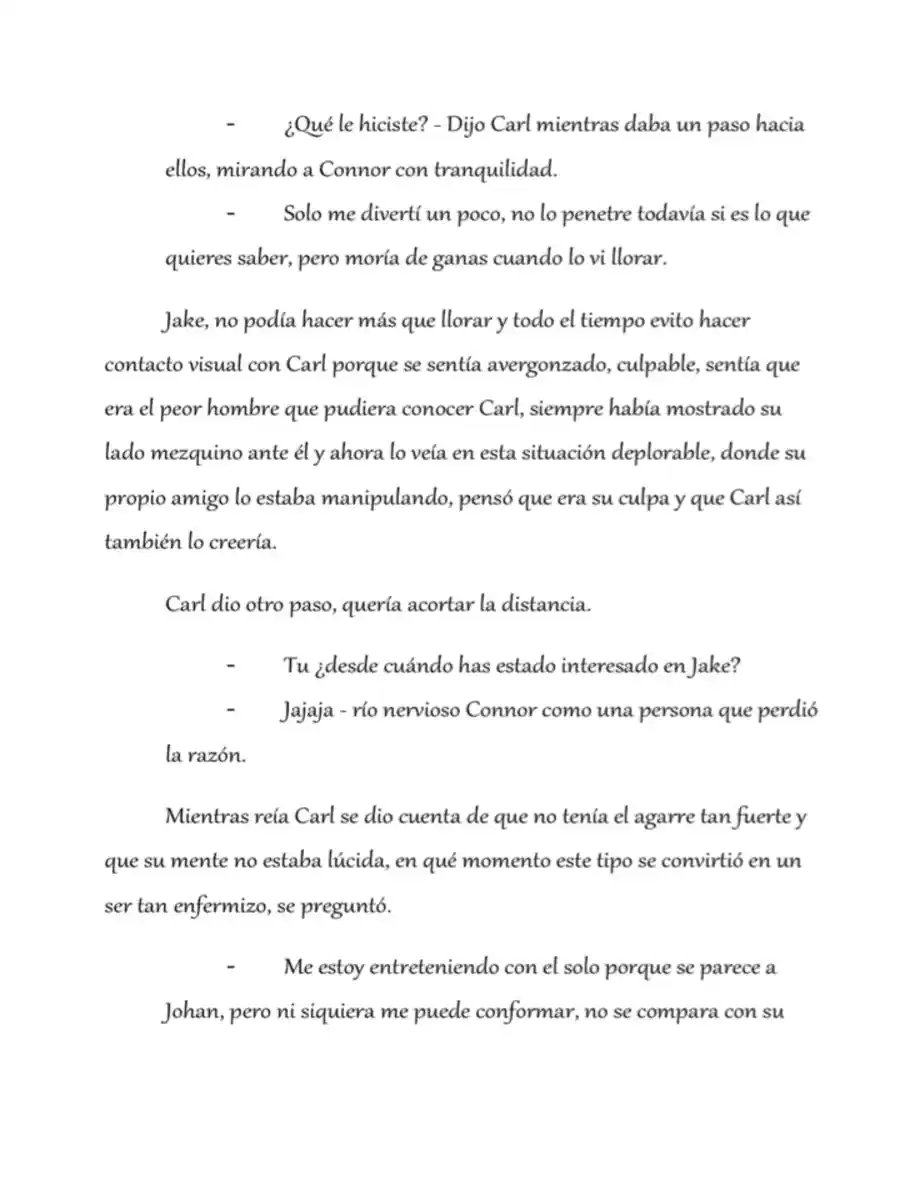 - ¿Qué le hiciste? - Dijo Carl mientras daba un paso hacia ellos, mirando a Connor con tranquilidad.

- Solo me divertí un poco, no lo penetre todavía si es lo que quieres saber, pero moría de ganas cuando lo vi llorar.

Jake, no podía hacer más que llorar y todo el tiempo evito hacer contacto visual con Carl porque se sentía avergonzado, culpable, sentía que era el peor hombre que pudiera conocer Carl, siempre había mostrado su lado mezquino ante él y ahora lo veía en esta situación deplorable, donde su propio amigo lo estaba manipulando, pensó que era su culpa y que Carl así también lo creería.

Carl dio otro paso, quería acortar la distancia.

- Tu ¿desde cuándo has estado interesado en Jake?

- Jajaja - río nervioso Connor como una persona que perdió la razón.

Mientras reía Carl se dio cuenta de que no tenía el agarre tan fuerte y que su mente no estaba lúcida, en qué momento este tipo se convirtió en un ser tan enfermizo, se preguntó.

- Me estoy entreteniendo con el solo porque se parece a Johan, pero ni siquiera me puede conformar, no se compara con su